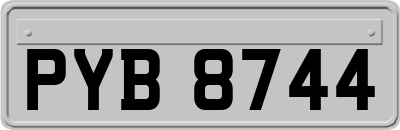 PYB 8744